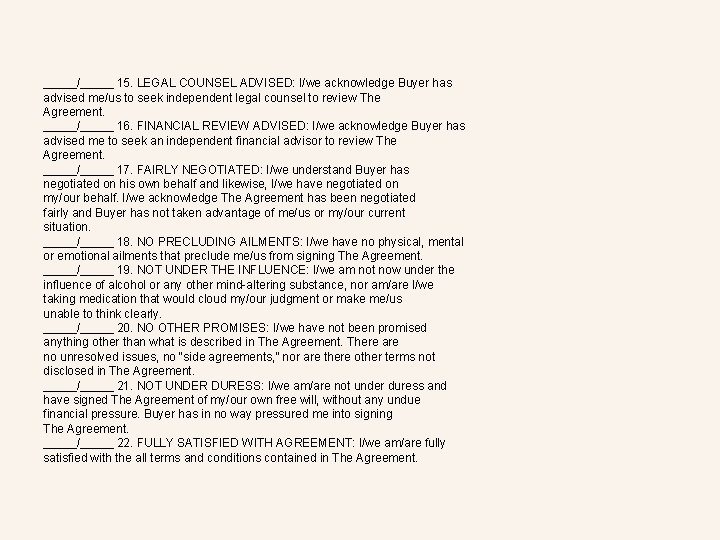 _____/_____ 15. LEGAL COUNSEL ADVISED: I/we acknowledge Buyer has advised me/us to seek independent legal counsel to review The Agreement.
_____/_____ 16. FINANCIAL REVIEW ADVISED: I/we acknowledge Buyer has advised me to seek an independent financial advisor to review The Agreement.
_____/_____ 17. FAIRLY NEGOTIATED: I/we understand Buyer has negotiated on his own behalf and likewise, I/we have negotiated on my/our behalf. I/we acknowledge The Agreement has been negotiated fairly and Buyer has not taken advantage of me/us or my/our current situation.
_____/_____ 18. NO PRECLUDING AILMENTS: I/we have no physical, mental or emotional ailments that preclude me/us from signing The Agreement.
_____/_____ 19. NOT UNDER THE INFLUENCE: I/we am not now under the influence of alcohol or any other mind-altering substance, nor am/are I/we taking medication that would cloud my/our judgment or make me/us unable to think clearly.
_____/_____ 20. NO OTHER PROMISES: I/we have not been promised anything other than what is described in The Agreement. There are no unresolved issues, no "side agreements," nor are there other terms not disclosed in The Agreement.
_____/_____ 21. NOT UNDER DURESS: I/we am/are not under duress and have signed The Agreement of my/our own free will, without any undue financial pressure. Buyer has in no way pressured me into signing The Agreement.
_____/_____ 22. FULLY SATISFIED WITH AGREEMENT: I/we am/are fully satisfied with the all terms and conditions contained in The Agreement.